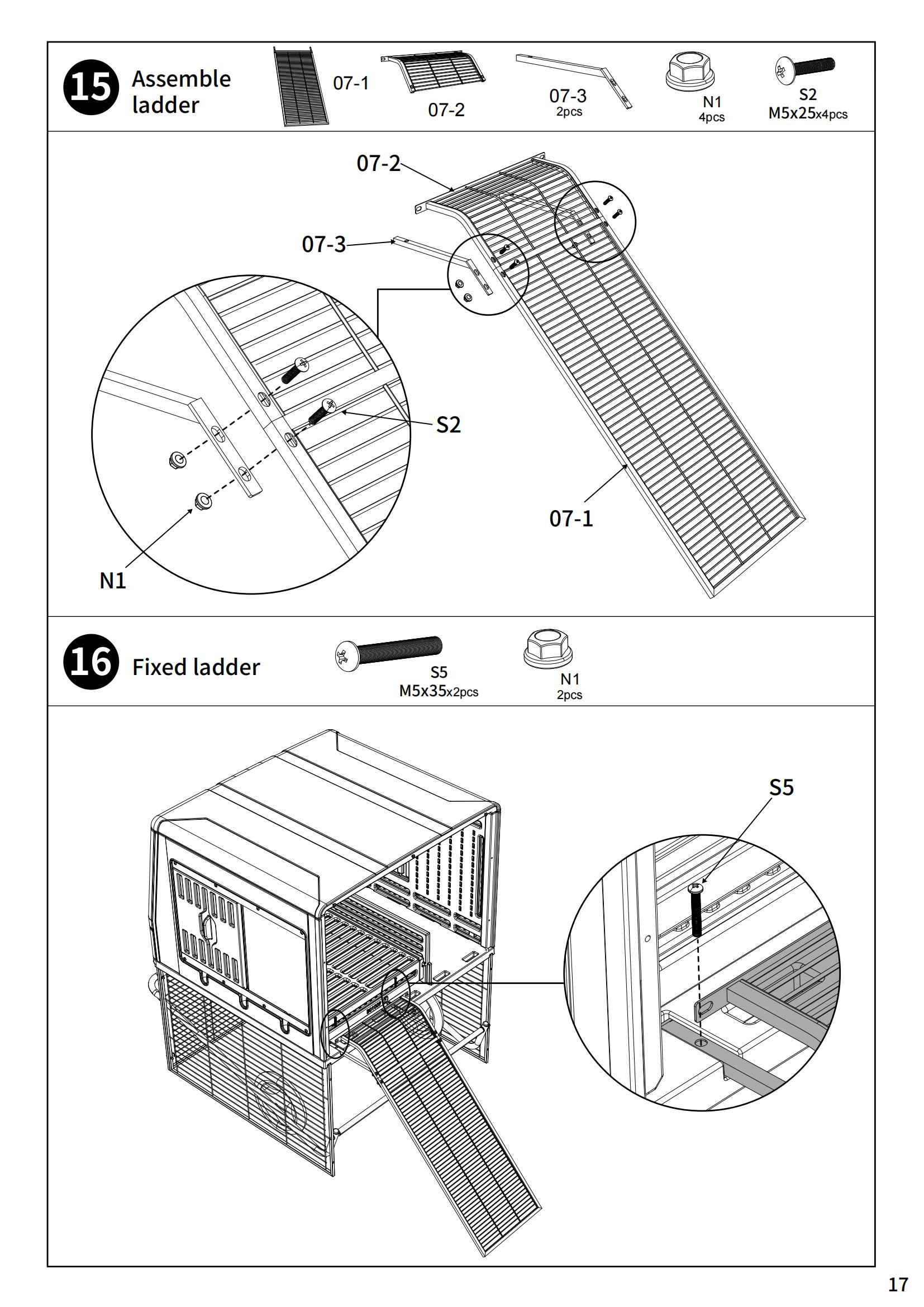 15 Assemble ladder

07-1

07-2

07-3
2pcs

N1
4pcs

S2
M5x25x4pcs

07-2

07-3

S2

07-1

N1

16 Fixed ladder

S5
M5x35x2pcs

N1
2pcs

S5

17